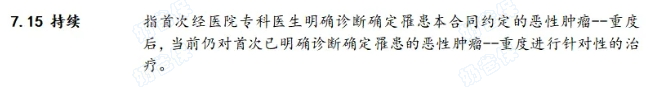 7.15 持续

指首次经医院专科医生明确诊断确定罹患本合同约定的恶性肿瘤--重度后，当前仍对首次已明确诊断确定罹患的恶性肿瘤--重度进行针对性的治疗。